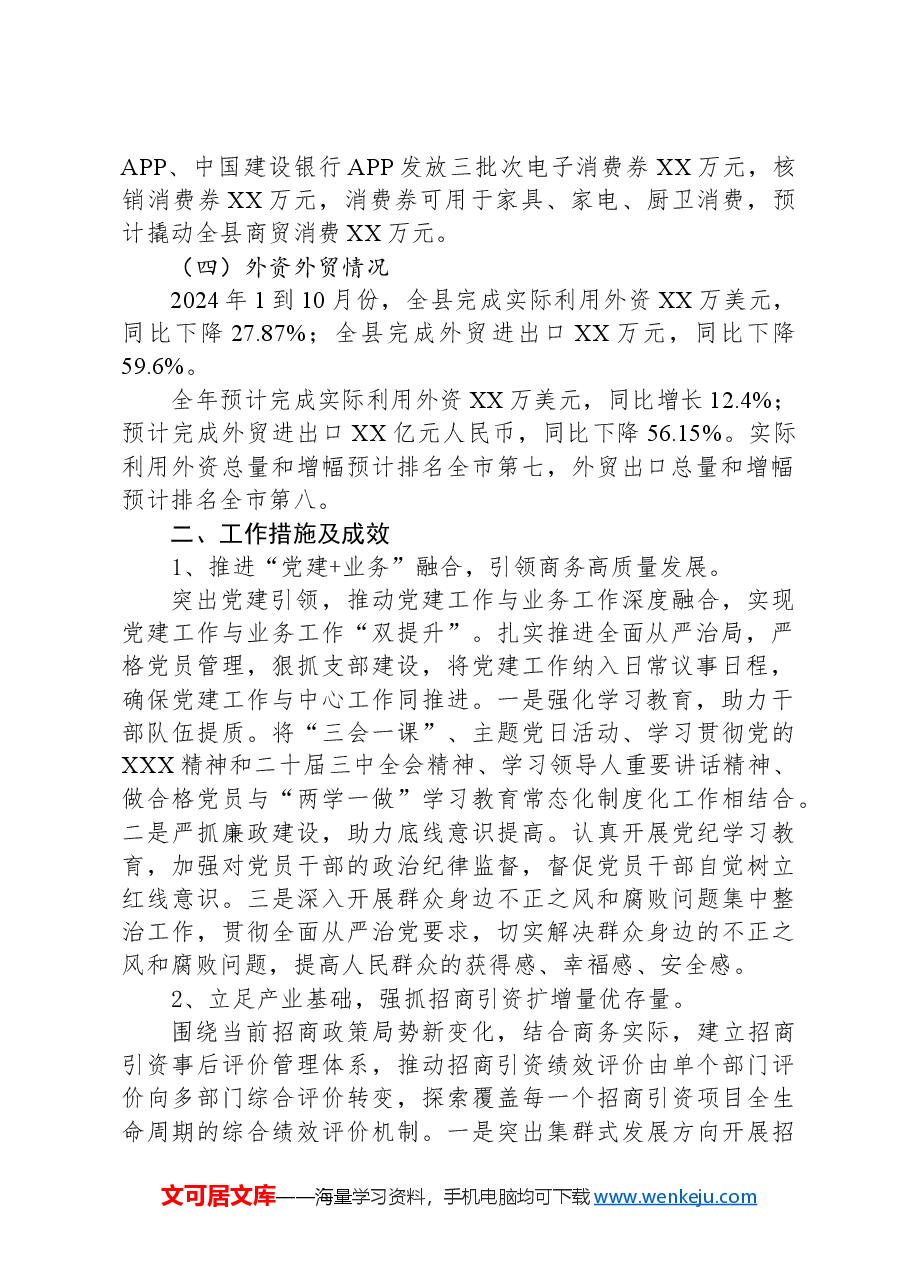 APP、中国建设银行APP发放三批次电子消费券XX万元，核销消费券XX万元，消费券可用于家具、家电、厨卫消费，预计撬动全县商贸消费XX万元。

（四）外资外贸情况

2024年1到10月份，全县完成实际利用外资XX万美元，同比下降27.87%；全县完成外贸进出口XX万元，同比下降59.6%。

全年预计完成实际利用外资XX万美元，同比增长12.4%；预计完成外贸进出口XX亿元人民币，同比下降56.15%。实际利用外资总量和增幅预计排名全市第七，外贸出口总量和增幅预计排名全市第八。

二、工作措施及成效

1、推进“党建+业务”融合，引领商务高质量发展。

突出党建引领，推动党建工作与业务工作深度融合，实现党建工作与业务工作“双提升”。扎实推进全面从严治局，严格党员管理，狠抓支部建设，将党建工作纳入日常议事日程，确保党建工作与中心工作同推进。一是强化学习教育，助力干部队伍提质。将“三会一课”、主题党日活动、学习贯彻党的XXX精神和二十届三中全会精神、学习领导人重要讲话精神、做合格党员与“两学一做”学习教育常态化制度化工作相结合。二是严抓廉政建设，助力底线意识提高。认真开展党纪学习教育，加强对党员干部的政治纪律监督，督促党员干部自觉树立红线意识。三是深入开展群众身边不正之风和腐败问题集中整治工作，贯彻全面从严治党要求，切实解决群众身边的不正之风和腐败问题，提高人民群众的获得感、幸福感、安全感。

2、立足产业基础，强抓招商引资扩增量优存量。

围绕当前招商政策局势新变化，结合商务实际，建立招商引资事后评价管理体系，推动招商引资绩效评价由单个部门评价向多部门综合评价转变，探索覆盖每一个招商引资项目全生命周期的综合绩效评价机制。一是突出集群式发展方向开展招

文可居文库——海量学习资料，手机电脑均可下载www.wenkeju.com